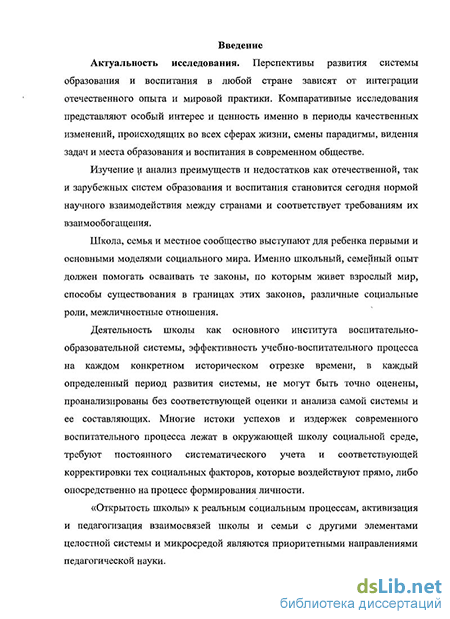 Введение

Актуальность исследования. Перспективы развития системы образования и воспитания в любой стране зависят от интеграции отечественного опыта и мировой практики. Компаративные исследования представляют особый интерес и ценность именно в периоды качественных изменений, происходящих во всех сферах жизни, смены парадигмы, видения задач и места образования и воспитания в современном обществе.

Изучение и анализ преимуществ и недостатков как отечественной, так и зарубежных систем образования и воспитания становится сегодня нормой научного взаимодействия между странами и соответствует требованиям их взаимообогащения.

Школа, семья и местное сообщество выступают для ребенка первыми и основными моделями социального мира. Именно школьный, семейный опыт должен помогать осваивать те законы, по которым живет взрослый мир, способы существования в границах этих законов, различные социальные роли, межличностные отношения.

Деятельность школы как основного института воспитательно-образовательной системы, эффективность учебно-воспитательного процесса на каждом конкретном историческом отрезке времени, в каждый определенный период развития системы, не могут быть точно оценены, проанализированы без соответствующей оценки и анализа самой системы и ее составляющих. Многие истоки успехов и издержек современного воспитательного процесса лежат в окружающей школу социальной среде, требуют постоянного систематического учета и соответствующей корректировки тех социальных факторов, которые воздействуют прямо, либо опосредственно на процесс формирования личности.

«Открытость школы» к реальным социальным процессам, активизация и педагогизация взаимосвязей школы и семьи с другими элементами целостной системы и микросредой являются приоритетными направлениями педагогической науки.

dsLib.net
библиотека диссертаций